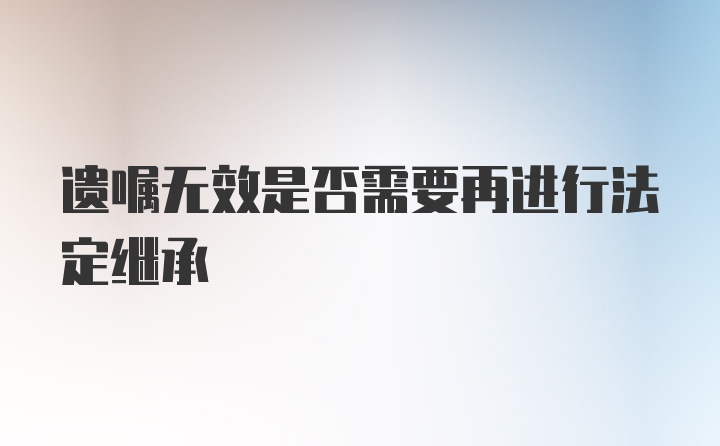 遗嘱无效是否需要再进行法定继承